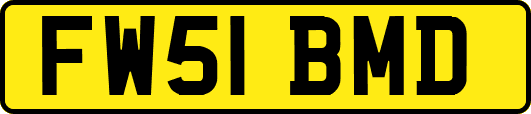 FW51 BMD